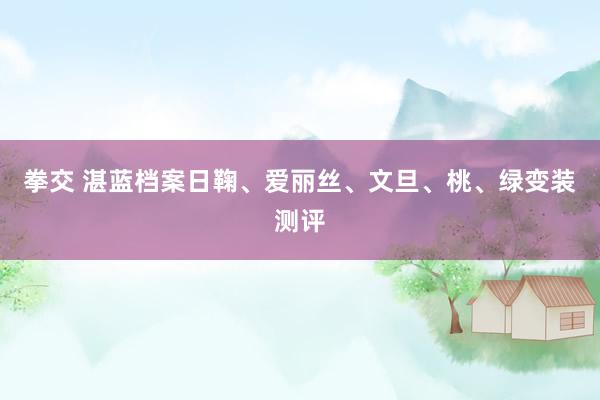 拳交 湛蓝档案日鞠、爱丽丝、文旦、桃、绿变装测评